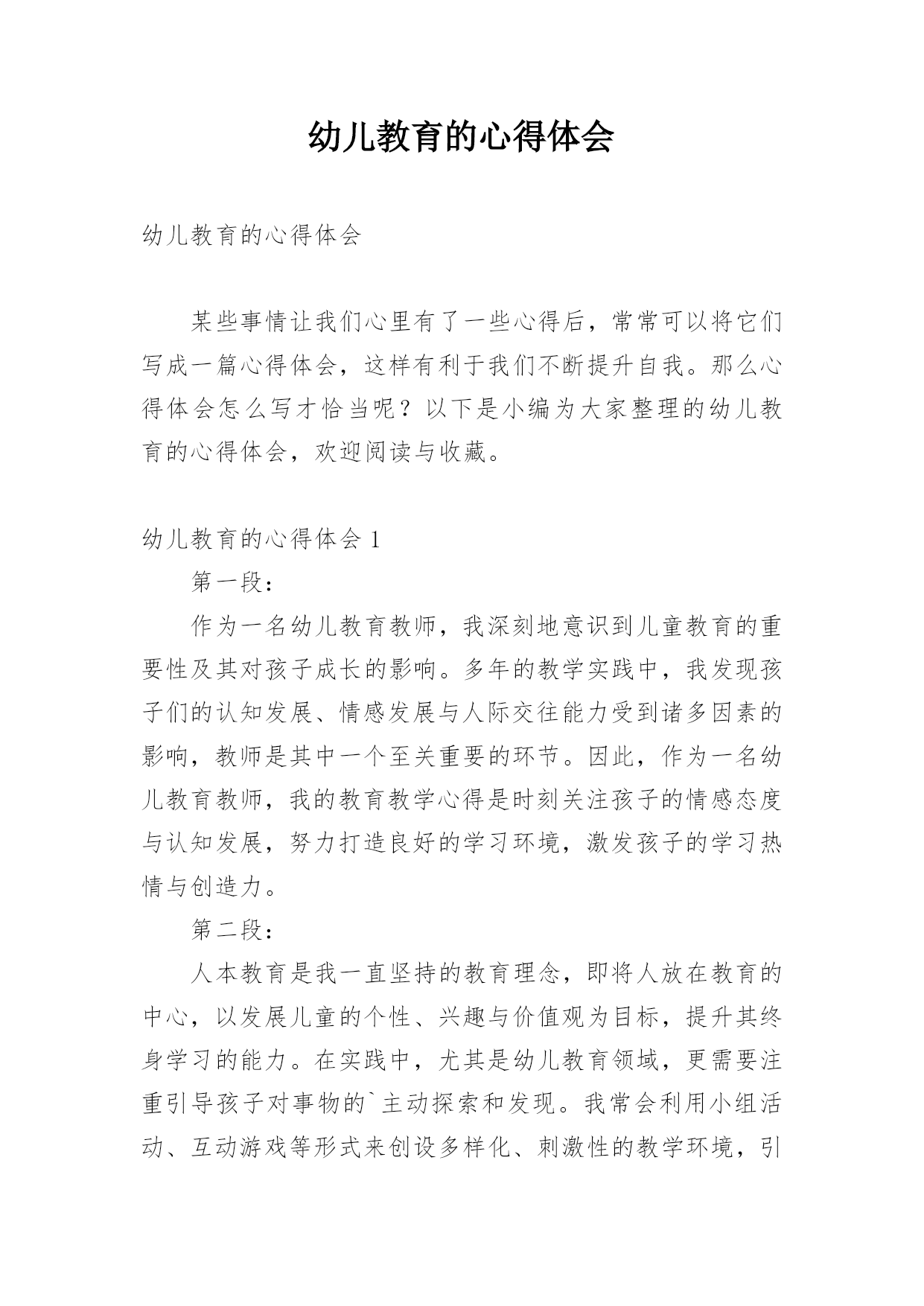 幼儿教育的心得体会

幼儿教育的心得体会

某些事情让我们心里有了一些心得后，常常可以将它们写成一篇心得体会，这样有利于我们不断提升自我。那么心得体会怎么写才恰当呢？以下是小编为大家整理的幼儿教育的心得体会，欢迎阅读与收藏。

幼儿教育的心得体会 1

第一段：

作为一名幼儿教育教师，我深刻地意识到儿童教育的重要性及其对孩子成长的影响。多年的教学实践中，我发现孩子们的认知发展、情感发展与人际交往能力受到诸多因素的影响，教师是其中一个至关重要的环节。因此，作为一名幼儿教育教师，我的教育教学心得是时刻关注孩子的情感态度与认知发展，努力打造良好的学习环境，激发孩子的学习热情与创造力。

第二段：

人本教育是我一直坚持的教育理念，即将人放在教育的中心，以发展儿童的个性、兴趣与价值观为目标，提升其终身学习的能力。在实践中，尤其是幼儿教育领域，更需要注重引导孩子对事物的`主动探索和发现。我常会利用小组活动、互动游戏等形式来创设多样化、刺激性的教学环境，引